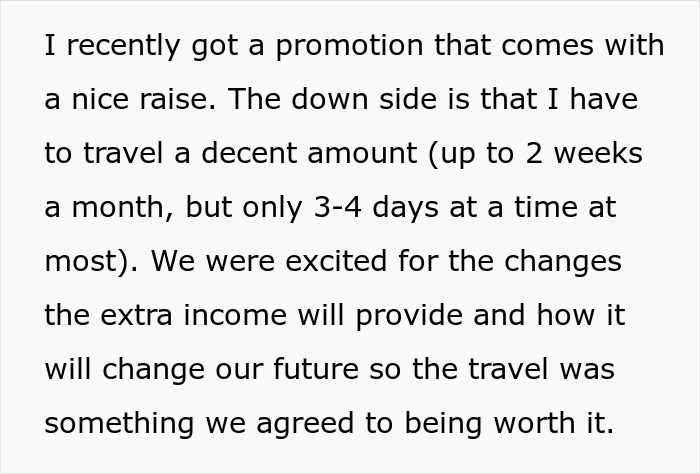 I recently got a promotion that comes with a nice raise. The down side is that I have to travel a decent amount (up to 2 weeks a month, but only 3-4 days at a time at most). We were excited for the changes the extra income will provide and how it will change our future so the travel was something we agreed to being worth it.